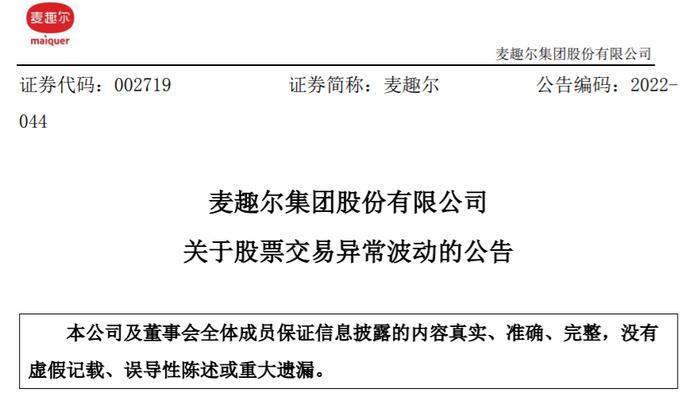 麦趣尔
maiquer

麦趣尔集团股份有限公司

证券代码：002719　　证券简称：麦趣尔　　公告编码：2022-044

麦趣尔集团股份有限公司
关于股票交易异常波动的公告

本公司及董事会全体成员保证信息披露的内容真实、准确、完整，没有虚假记载、误导性陈述或重大遗漏。